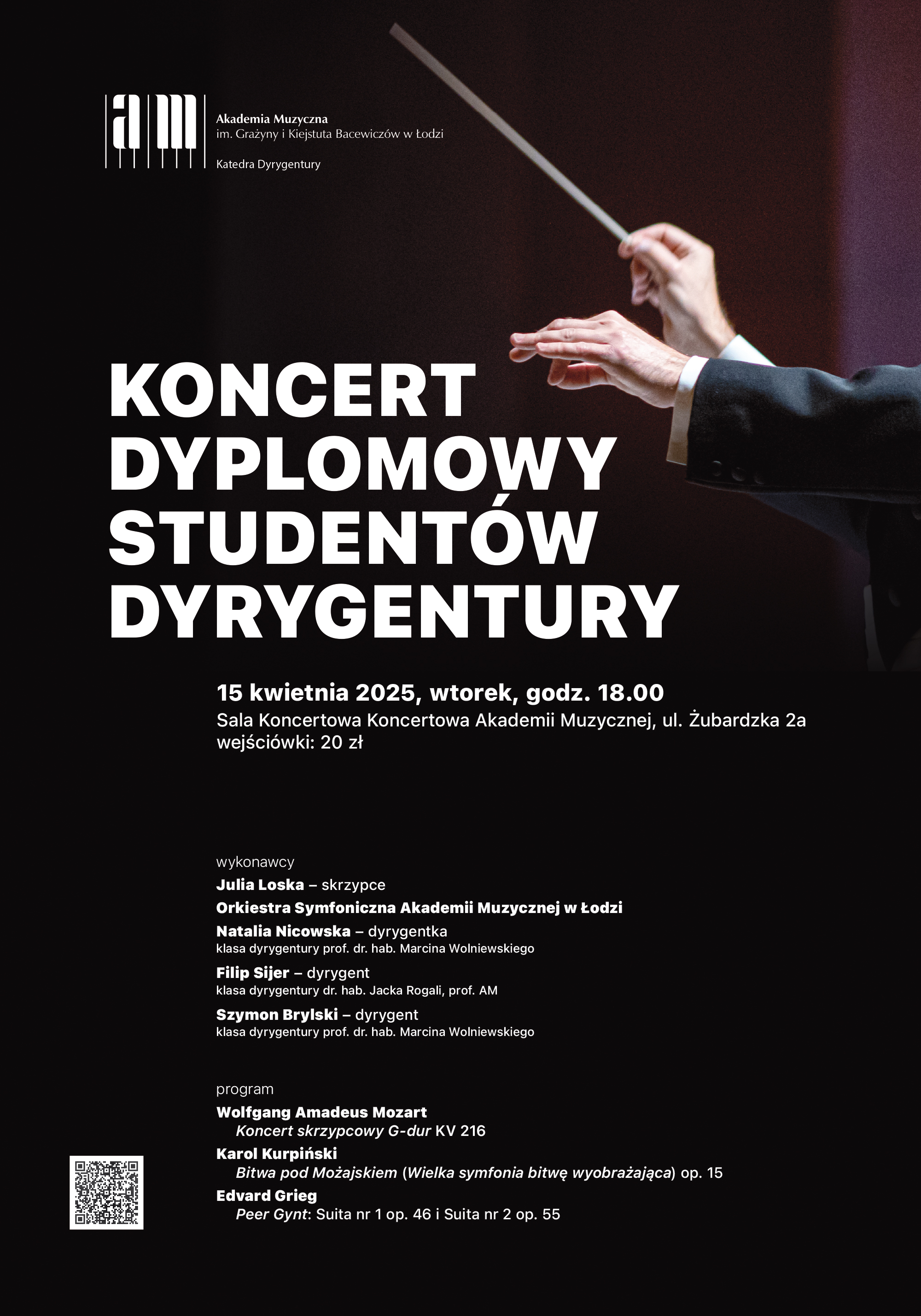 am

Akademia Muzyczna
im. Grażyny i Kiejstuta Bacewiczów w Łodzi

Katedra Dyrygentury

KONCERT DYPLOMOWY STUDENTÓW DYRYGENTURY

15 kwietnia 2025, wtorek, godz. 18.00
Sala Koncertowa Koncertowa Akademii Muzycznej, ul. Żubardzka 2a
wejściówki: 20 zł

wykonawcy
Julia Loska – skrzypce
Orkiestra Symfoniczna Akademii Muzycznej w Łodzi
Natalia Nicowska – dyrygentka
klasa dyrygentury prof. dr. hab. Marcina Wolniewskiego
Filip Sijer – dyrygent
klasa dyrygentury dr. hab. Jacka Rogali, prof. AM
Szymon Brylski – dyrygent
klasa dyrygentury prof. dr. hab. Marcina Wolniewskiego

program
Wolfgang Amadeus Mozart
Koncert skrzypcowy G-dur KV 216
Karol Kurpiński
Bitwa pod Możajskiem (Wielka symfonia bitwę wyobrażająca) op. 15
Edvard Grieg
Peer Gynt: Suita nr 1 op. 46 i Suita nr 2 op. 55